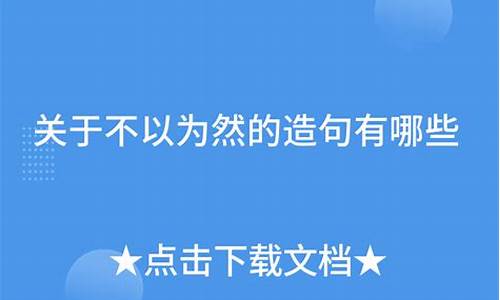 关于不以为然的造句有哪些

★点击下载文档★